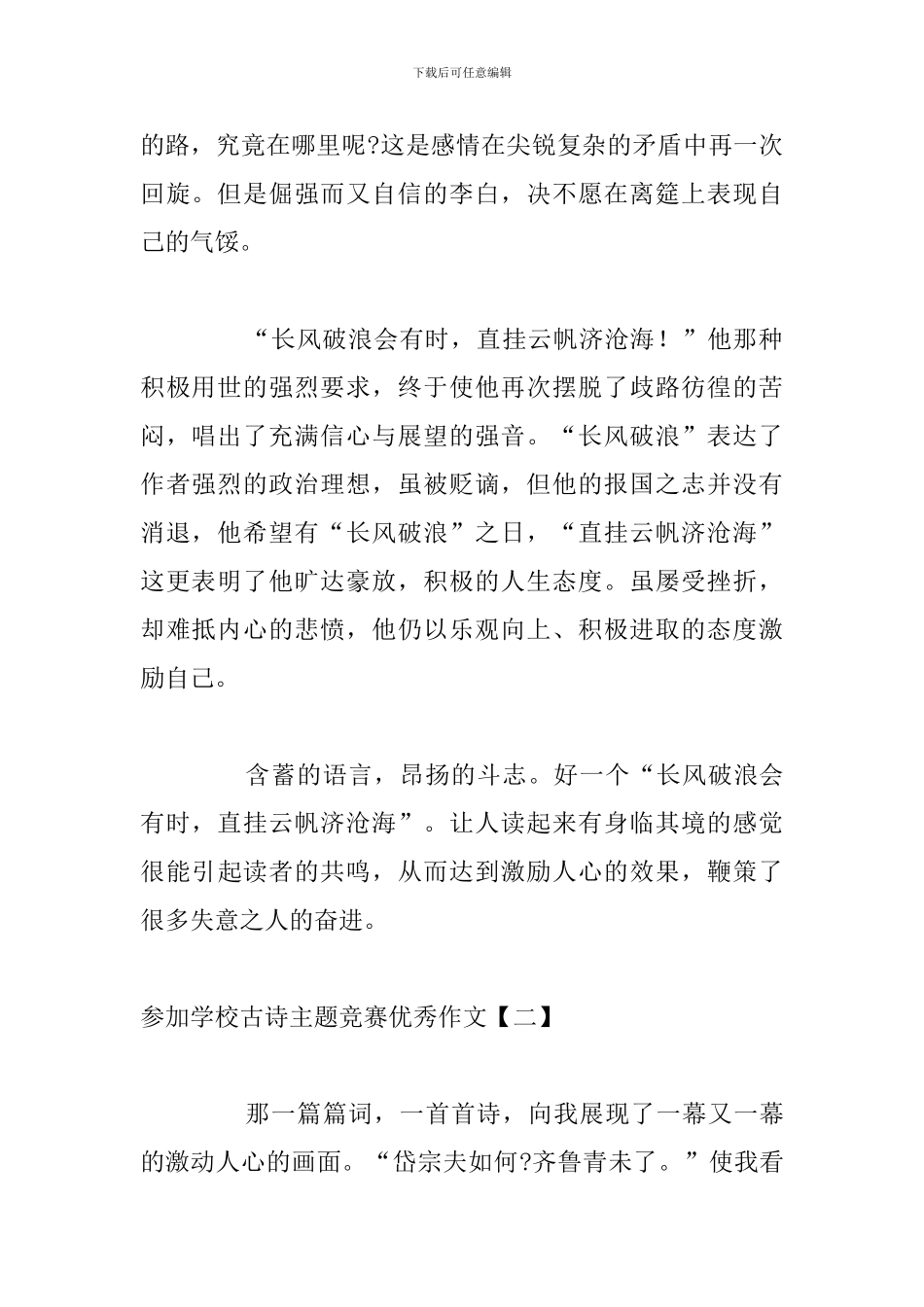 下载后可任意编辑

的路，究竟在哪里呢?这是感情在尖锐复杂的矛盾中再一次回旋。但是倔强而又自信的李白，决不愿在离筵上表现自己的气馁。

“长风破浪会有时，直挂云帆济沧海！”他那种积极用世的强烈要求，终于使他再次摆脱了歧路彷徨的苦闷，唱出了充满信心与展望的强音。“长风破浪”表达了作者强烈的政治理想，虽被贬谪，但他的报国之志并没有消退，他希望有“长风破浪”之日，“直挂云帆济沧海”这更表明了他旷达豪放，积极的人生态度。虽屡受挫折，却难抵内心的悲愤，他仍以乐观向上、积极进取的态度激励自己。

含蓄的语言，昂扬的斗志。好一个“长风破浪会有时，直挂云帆济沧海”。让人读起来有身临其境的感觉很能引起读者的共鸣，从而达到激励人心的效果，鞭策了很多失意之人的奋进。

参加学校古诗主题竞赛优秀作文【二】

那一篇篇词，一首首诗，向我展现了一幕又一幕的激动人心的画面。“岱宗夫如何?齐鲁青未了。”使我看